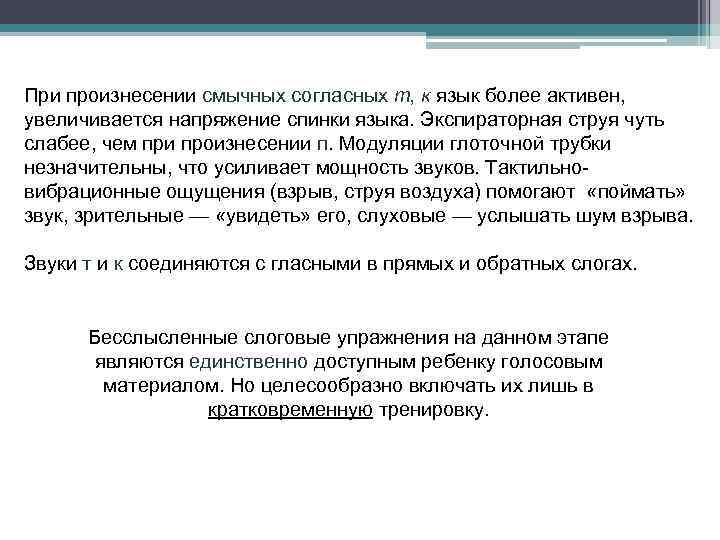 При произнесении смычных согласных т, к язык более активен, увеличивается напряжение спинки языка. Экспираторная струя чуть слабее, чем при произнесении п. Модуляции глоточной трубки незначительны, что усиливает мощность звуков. Тактильно-вибрационные ощущения (взрыв, струя воздуха) помогают «поймать» звук, зрительные — «увидеть» его, слуховые — услышать шум взрыва.

Звуки т и к соединяются с гласными в прямых и обратных слогах.

Бесслысленные слоговые упражнения на данном этапе являются единственно доступным ребенку голосовым материалом. Но целесообразно включать их лишь в кратковременную тренировку.